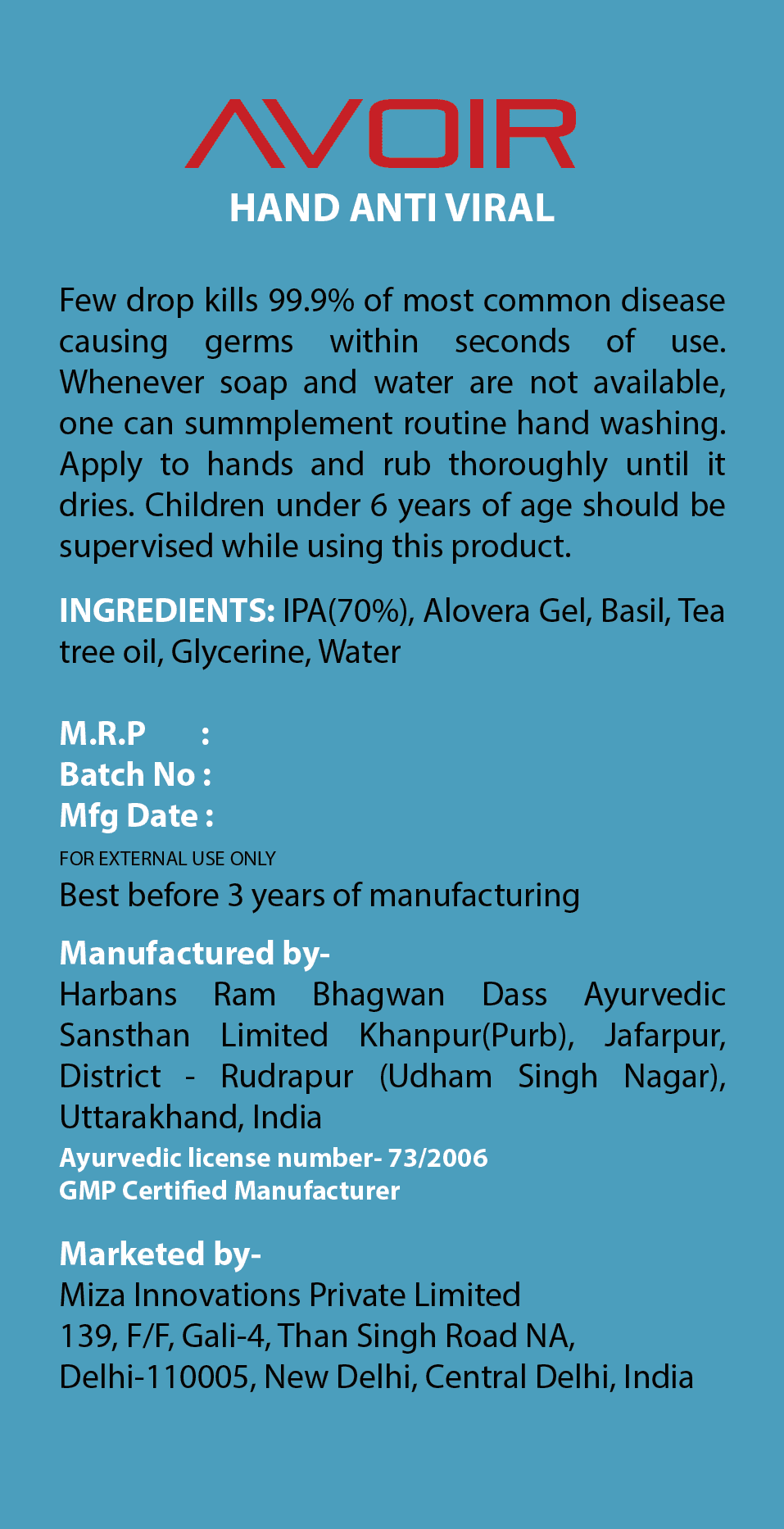 AVOIR
HAND ANTI VIRAL

Few drop kills 99.9% of most common disease causing germs within seconds of use. Whenever soap and water are not available, one can summplement routine hand washing. Apply to hands and rub thoroughly until it dries. Children under 6 years of age should be supervised while using this product.

INGREDIENTS: IPA(70%), Alovera Gel, Basil, Tea tree oil, Glycerine, Water

M.R.P :
Batch No :
Mfg Date :
FOR EXTERNAL USE ONLY
Best before 3 years of manufacturing

Manufactured by-
Harbans Ram Bhagwan Dass Ayurvedic Sansthan Limited Khanpur(Purb), Jafarpur, District - Rudrapur (Udham Singh Nagar), Uttarakhand, India
Ayurvedic license number- 73/2006
GMP Certified Manufacturer

Marketed by-
Miza Innovations Private Limited
139, F/F, Gali-4, Than Singh Road NA,
Delhi-110005, New Delhi, Central Delhi, India